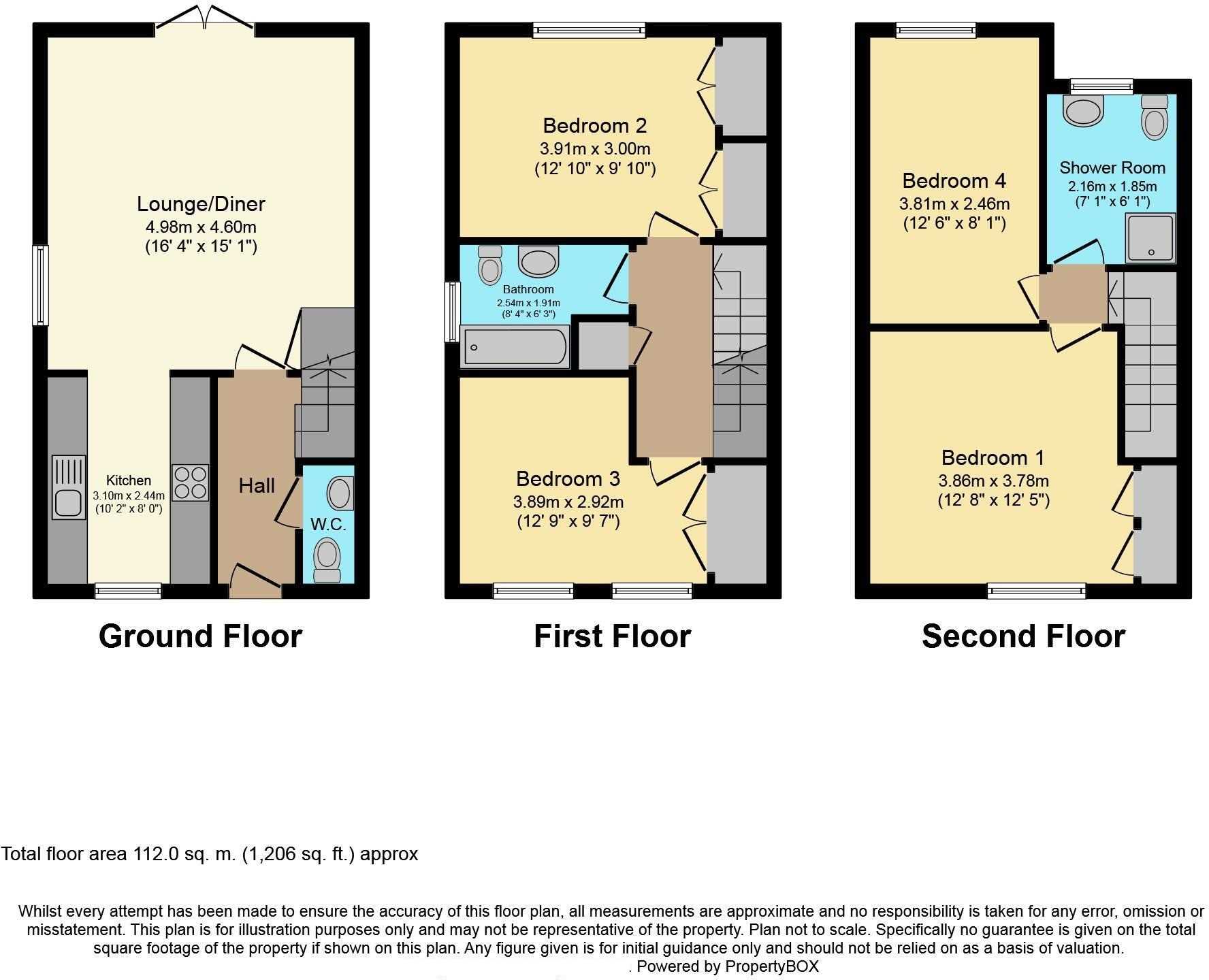 Lounge/Diner
4.98m x 4.60m
(16' 4" x 15' 1")

Kitchen
3.10m x 2.44m
(10' 2" x 8' 0")

Hall

W.C.

Ground Floor

Bedroom 2
3.91m x 3.00m
(12' 10" x 9' 10")

Bathroom
2.54m x 1.91m
(8' 4" x 6' 3")

Bedroom 3
3.89m x 2.92m
(12' 9" x 9' 7")

First Floor

Bedroom 4
3.81m x 2.46m
(12' 6" x 8' 1")

Shower Room
2.16m x 1.85m
(7' 1" x 6' 1")

Bedroom 1
3.86m x 3.78m
(12' 8" x 12' 5")

Second Floor

Total floor area 112.0 sq. m. (1,206 sq. ft.) approx

Whilst every attempt has been made to ensure the accuracy of this floor plan, all measurements are approximate and no responsibility is taken for any error, omission or misstatement. This plan is for illustration purposes only and may not be representative of the property. Plan not to scale. Specifically no guarantee is given on the total square footage of the property if shown on this plan. Any figure given is for initial guidance only and should not be relied on as a basis of valuation.
. Powered by PropertyBOX